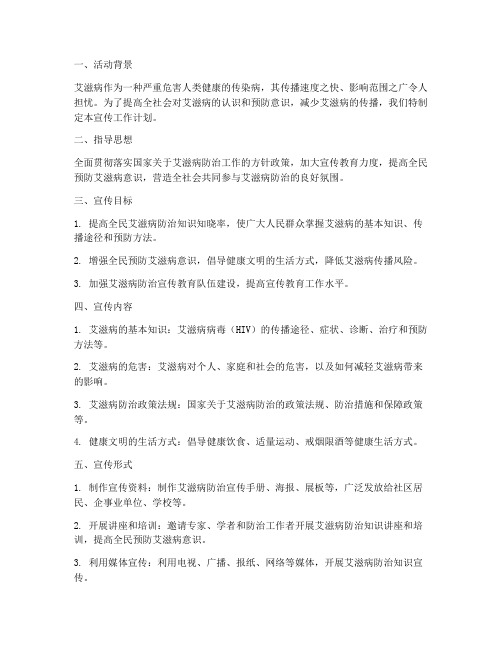 一、活动背景

艾滋病作为一种严重危害人类健康的传染病，其传播速度之快、影响范围之广令人担忧。为了提高全社会对艾滋病的认识和预防意识，减少艾滋病的传播，我们特制定本宣传工作计划。

二、指导思想

全面贯彻落实国家关于艾滋病防治工作的方针政策，加大宣传教育力度，提高全民预防艾滋病意识，营造全社会共同参与艾滋病防治的良好氛围。

三、宣传目标

1. 提高全民艾滋病防治知识知晓率，使广大人民群众掌握艾滋病的基本知识、传播途径和预防方法。

2. 增强全民预防艾滋病意识，倡导健康文明的生活方式，降低艾滋病传播风险。

3. 加强艾滋病防治宣传教育队伍建设，提高宣传教育工作水平。

四、宣传内容

1. 艾滋病的基本知识：艾滋病病毒（HIV）的传播途径、症状、诊断、治疗和预防方法等。

2. 艾滋病的危害：艾滋病对个人、家庭和社会的危害，以及如何减轻艾滋病带来的影响。

3. 艾滋病防治政策法规：国家关于艾滋病防治的政策法规、防治措施和保障政策等。

4. 健康文明的生活方式：倡导健康饮食、适量运动、戒烟限酒等健康生活方式。

五、宣传形式

1. 制作宣传资料：制作艾滋病防治宣传手册、海报、展板等，广泛发放给社区居民、企事业单位、学校等。

2. 开展讲座和培训：邀请专家、学者和防治工作者开展艾滋病防治知识讲座和培训，提高全民预防艾滋病意识。

3. 利用媒体宣传：利用电视、广播、报纸、网络等媒体，开展艾滋病防治知识宣传。